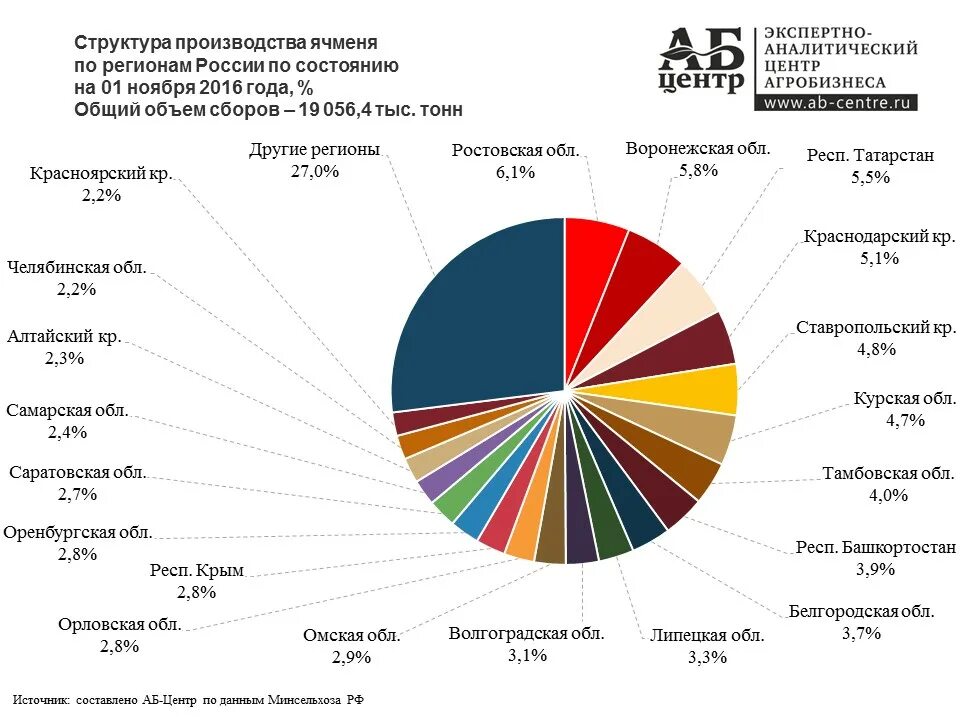 Структура производства ячменя по регионам России по состоянию на 01 ноября 2016 года, %
Общий объем сборов – 19 056,4 тыс. тонн

АБ центр ЭКСПЕРТНО-АНАЛИТИЧЕСКИЙ ЦЕНТР АГРОБИЗНЕСА
www.ab-centre.ru

Другие регионы 27,0%
Ростовская обл. 6,1%
Воронежская обл. 5,8%
Респ. Татарстан 5,5%
Краснодарский кр. 5,1%
Ставропольский кр. 4,8%
Курская обл. 4,7%
Тамбовская обл. 4,0%
Респ. Башкортостан 3,9%
Белгородская обл. 3,7%
Липецкая обл. 3,3%
Волгоградская обл. 3,1%
Омская обл. 2,9%
Орловская обл. 2,8%
Респ. Крым 2,8%
Оренбургская обл. 2,8%
Саратовская обл. 2,7%
Самарская обл. 2,4%
Алтайский кр. 2,3%
Челябинская обл. 2,2%
Красноярский кр. 2,2%

Источник: составлено АБ-Центр по данным Минсельхоза РФ